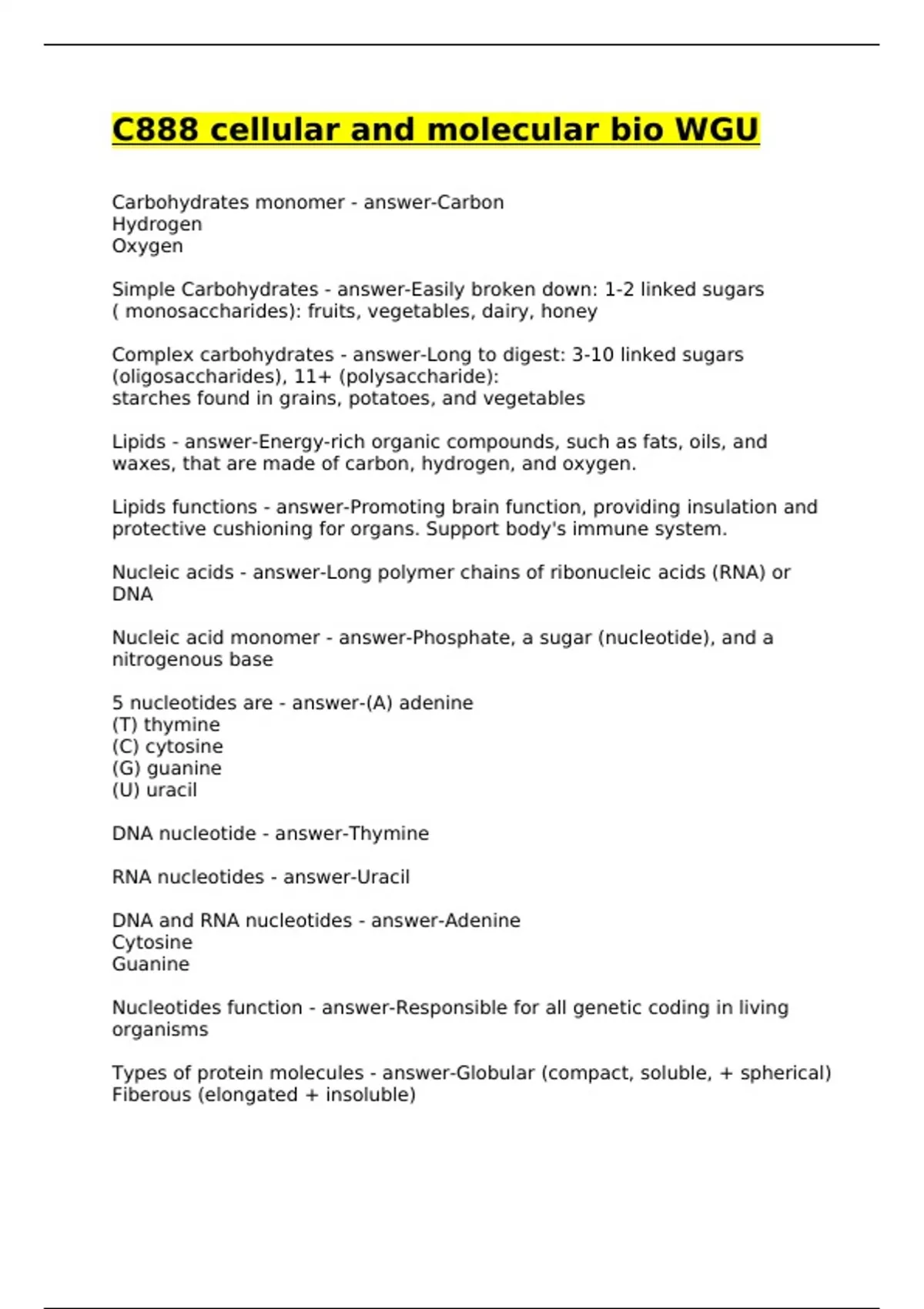 C888 cellular and molecular bio WGU

Carbohydrates monomer - answer-Carbon
Hydrogen
Oxygen

Simple Carbohydrates - answer-Easily broken down: 1-2 linked sugars ( monosaccharides): fruits, vegetables, dairy, honey

Complex carbohydrates - answer-Long to digest: 3-10 linked sugars (oligosaccharides), 11+ (polysaccharide):
starches found in grains, potatoes, and vegetables

Lipids - answer-Energy-rich organic compounds, such as fats, oils, and waxes, that are made of carbon, hydrogen, and oxygen.

Lipids functions - answer-Promoting brain function, providing insulation and protective cushioning for organs. Support body's immune system.

Nucleic acids - answer-Long polymer chains of ribonucleic acids (RNA) or DNA

Nucleic acid monomer - answer-Phosphate, a sugar (nucleotide), and a nitrogenous base

5 nucleotides are - answer-(A) adenine
(T) thymine
(C) cytosine
(G) guanine
(U) uracil

DNA nucleotide - answer-Thymine

RNA nucleotides - answer-Uracil

DNA and RNA nucleotides - answer-Adenine
Cytosine
Guanine

Nucleotides function - answer-Responsible for all genetic coding in living organisms

Types of protein molecules - answer-Globular (compact, soluble, + spherical)
Fiberous (elongated + insoluble)